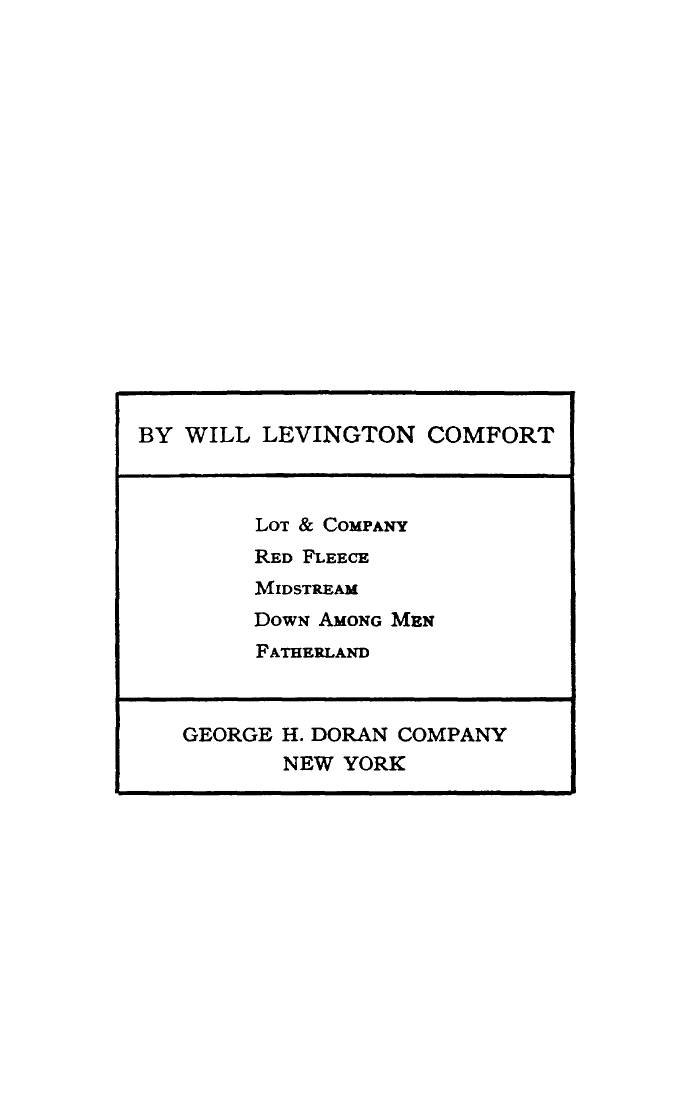 BY WILL LEVINGTON COMFORT

LOT & COMPANY
RED FLEECE
MIDSTREAM
DOWN AMONG MEN
FATHERLAND

GEORGE H. DORAN COMPANY
NEW YORK